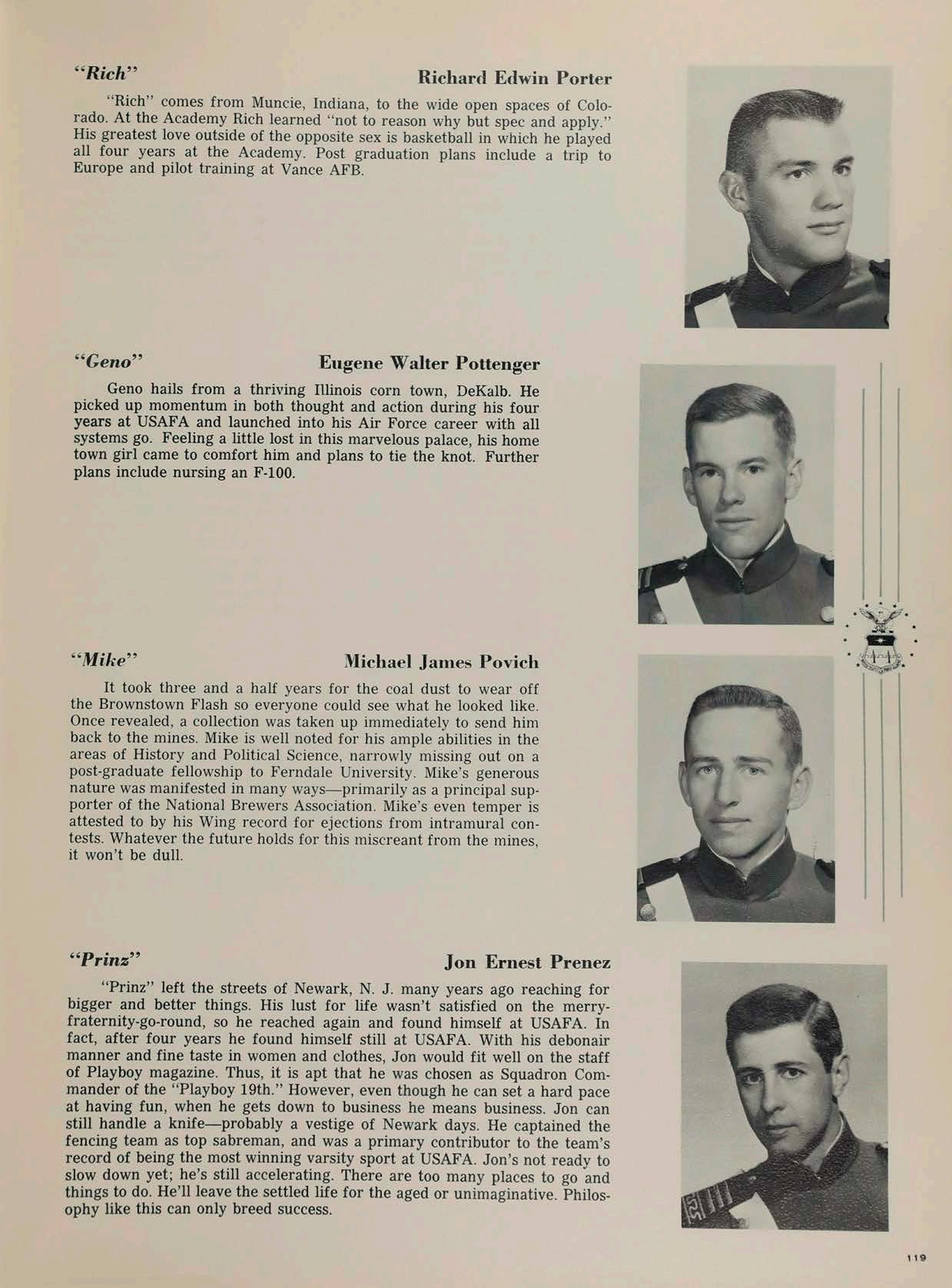 "Rich" Richard Edwin Porter

"Rich" comes from Muncie, Indiana, to the wide open spaces of Colorado. At the Academy Rich learned "not to reason why but spec and apply." His greatest love outside of the opposite sex is basketball in which he played all four years at the Academy. Post graduation plans include a trip to Europe and pilot training at Vance AFB.

"Geno" Eugene Walter Pottenger

Geno hails from a thriving Illinois corn town, DeKalb. He picked up momentum in both thought and action during his four years at USAFA and launched into his Air Force career with all systems go. Feeling a little lost in this marvelous palace, his home town girl came to comfort him and plans to tie the knot. Further plans include nursing an F-100.

"Mike" Michael James Povich

It took three and a half years for the coal dust to wear off the Brownstown Flash so everyone could see what he looked like. Once revealed, a collection was taken up immediately to send him back to the mines. Mike is well noted for his ample abilities in the areas of History and Political Science, narrowly missing out on a post-graduate fellowship to Ferndale University. Mike's generous nature was manifested in many ways—primarily as a principal supporter of the National Brewers Association. Mike's even temper is attested to by his Wing record for ejections from intramural contests. Whatever the future holds for this miscreant from the mines, it won't be dull.

"Prinz" Jon Ernest Prenez

"Prinz" left the streets of Newark, N. J. many years ago reaching for bigger and better things. His lust for life wasn't satisfied on the merry-fraternity-go-round, so he reached again and found himself at USAFA. In fact, after four years he found himself still at USAFA. With his debonair manner and fine taste in women and clothes, Jon would fit well on the staff of Playboy magazine. Thus, it is apt that he was chosen as Squadron Commander of the "Playboy 19th." However, even though he can set a hard pace at having fun, when he gets down to business he means business. Jon can still handle a knife—probably a vestige of Newark days. He captained the fencing team as top sabreman, and was a primary contributor to the team's record of being the most winning varsity sport at USAFA. Jon's not ready to slow down yet; he's still accelerating. There are too many places to go and things to do. He'll leave the settled life for the aged or unimaginative. Philosophy like this can only breed success.

119